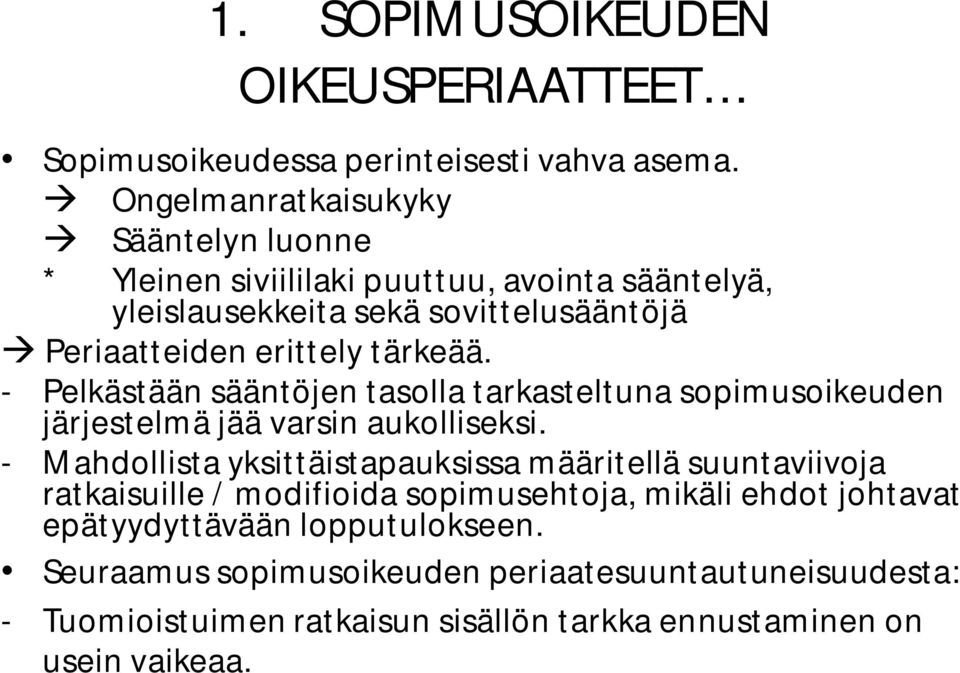 1. SOPIMUSOIKEUDEN OIKEUSPERIAATTEET…

• Sopimusoikeudessa perinteisesti vahva asema.
→ Ongelmanratkaisukyky
→ Sääntelyn luonne
* Yleinen siviililaki puuttuu, avointa sääntelyä, yleislausekkeita sekä sovittelusääntöjä
→ Periaatteiden erittely tärkeää.
- Pelkästään sääntöjen tasolla tarkasteltuna sopimusoikeuden järjestelmä jää varsin aukolliseksi.
- Mahdollista yksittäistapauksissa määritellä suuntaviivoja ratkaisuille / modifioida sopimusehtoja, mikäli ehdot johtavat epätyydyttävään lopputulokseen.
• Seuraamus sopimusoikeuden periaatesuuntautuneisuudesta:
- Tuomioistuimen ratkaisun sisällön tarkka ennustaminen on usein vaikeaa.